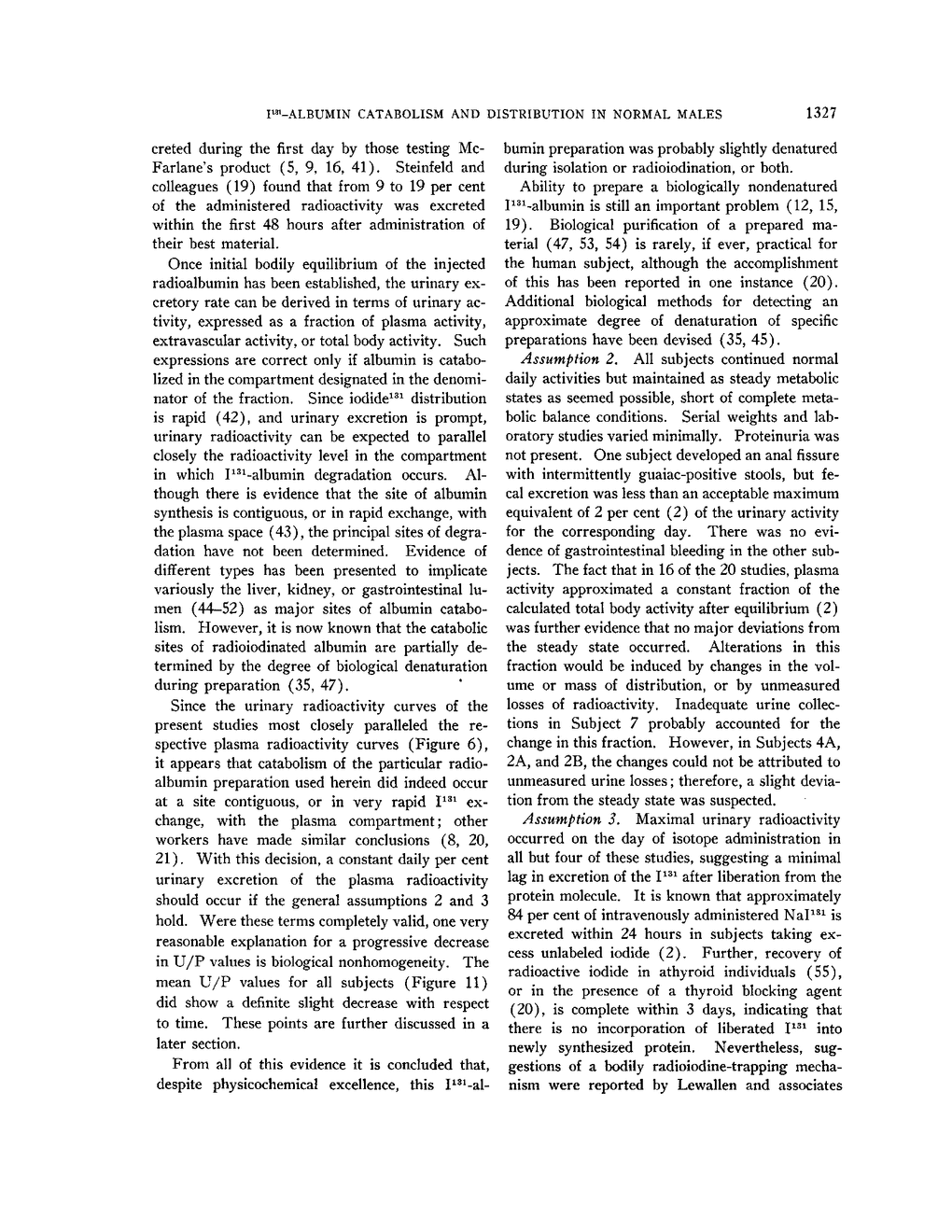 $I^{131}$-ALBUMIN CATABOLISM AND DISTRIBUTION IN NORMAL MALES 1327

creted during the first day by those testing McFarlane's product (5, 9, 16, 41). Steinfeld and colleagues (19) found that from 9 to 19 per cent of the administered radioactivity was excreted within the first 48 hours after administration of their best material.

Once initial bodily equilibrium of the injected radioalbumin has been established, the urinary excretory rate can be derived in terms of urinary activity, expressed as a fraction of plasma activity, extravascular activity, or total body activity. Such expressions are correct only if albumin is catabolized in the compartment designated in the denominator of the fraction. Since iodide$^{131}$ distribution is rapid (42), and urinary excretion is prompt, urinary radioactivity can be expected to parallel closely the radioactivity level in the compartment in which $I^{131}$-albumin degradation occurs. Although there is evidence that the site of albumin synthesis is contiguous, or in rapid exchange, with the plasma space (43), the principal sites of degradation have not been determined. Evidence of different types has been presented to implicate variously the liver, kidney, or gastrointestinal lumen (44–52) as major sites of albumin catabolism. However, it is now known that the catabolic sites of radioiodinated albumin are partially determined by the degree of biological denaturation during preparation (35, 47).

Since the urinary radioactivity curves of the present studies most closely paralleled the respective plasma radioactivity curves (Figure 6), it appears that catabolism of the particular radioalbumin preparation used herein did indeed occur at a site contiguous, or in very rapid $I^{131}$ exchange, with the plasma compartment; other workers have made similar conclusions (8, 20, 21). With this decision, a constant daily per cent urinary excretion of the plasma radioactivity should occur if the general assumptions 2 and 3 hold. Were these terms completely valid, one very reasonable explanation for a progressive decrease in U/P values is biological nonhomogeneity. The mean U/P values for all subjects (Figure 11) did show a definite slight decrease with respect to time. These points are further discussed in a later section.

From all of this evidence it is concluded that, despite physicochemical excellence, this $I^{131}$-albumin preparation was probably slightly denatured during isolation or radioiodination, or both.

Ability to prepare a biologically nondenatured $I^{131}$-albumin is still an important problem (12, 15, 19). Biological purification of a prepared material (47, 53, 54) is rarely, if ever, practical for the human subject, although the accomplishment of this has been reported in one instance (20). Additional biological methods for detecting an approximate degree of denaturation of specific preparations have been devised (35, 45).

*Assumption 2.* All subjects continued normal daily activities but maintained as steady metabolic states as seemed possible, short of complete metabolic balance conditions. Serial weights and laboratory studies varied minimally. Proteinuria was not present. One subject developed an anal fissure with intermittently guaiac-positive stools, but fecal excretion was less than an acceptable maximum equivalent of 2 per cent (2) of the urinary activity for the corresponding day. There was no evidence of gastrointestinal bleeding in the other subjects. The fact that in 16 of the 20 studies, plasma activity approximated a constant fraction of the calculated total body activity after equilibrium (2) was further evidence that no major deviations from the steady state occurred. Alterations in this fraction would be induced by changes in the volume or mass of distribution, or by unmeasured losses of radioactivity. Inadequate urine collections in Subject 7 probably accounted for the change in this fraction. However, in Subjects 4A, 2A, and 2B, the changes could not be attributed to unmeasured urine losses; therefore, a slight deviation from the steady state was suspected.

*Assumption 3.* Maximal urinary radioactivity occurred on the day of isotope administration in all but four of these studies, suggesting a minimal lag in excretion of the $I^{131}$ after liberation from the protein molecule. It is known that approximately 84 per cent of intravenously administered $NaI^{131}$ is excreted within 24 hours in subjects taking excess unlabeled iodide (2). Further, recovery of radioactive iodide in athyroid individuals (55), or in the presence of a thyroid blocking agent (20), is complete within 3 days, indicating that there is no incorporation of liberated $I^{131}$ into newly synthesized protein. Nevertheless, suggestions of a bodily radioiodine-trapping mechanism were reported by Lewallen and associates